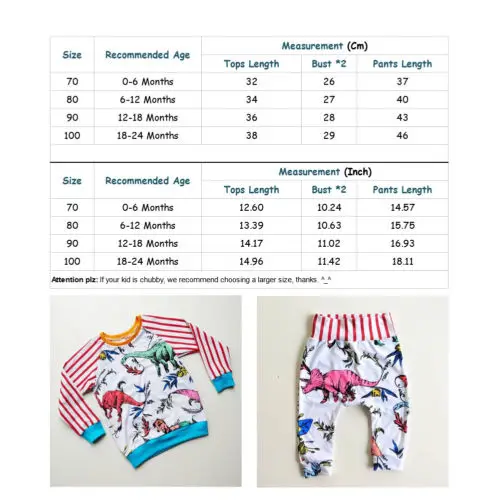 | Size | Recommended Age | Measurement (Cm) | | |
|---|---|---|---|---|
| | | Tops Length | Bust *2 | Pants Length |
| 70 | 0-6 Months | 32 | 26 | 37 |
| 80 | 6-12 Months | 34 | 27 | 40 |
| 90 | 12-18 Months | 36 | 28 | 43 |
| 100 | 18-24 Months | 38 | 29 | 46 |

| Size | Recommended Age | Measurement (Inch) | | |
|---|---|---|---|---|
| | | Tops Length | Bust *2 | Pants Length |
| 70 | 0-6 Months | 12.60 | 10.24 | 14.57 |
| 80 | 6-12 Months | 13.39 | 10.63 | 15.75 |
| 90 | 12-18 Months | 14.17 | 11.02 | 16.93 |
| 100 | 18-24 Months | 14.96 | 11.42 | 18.11 |

Attention plz: If your kid is chubby, we recommend choosing a larger size, thanks. ^_^